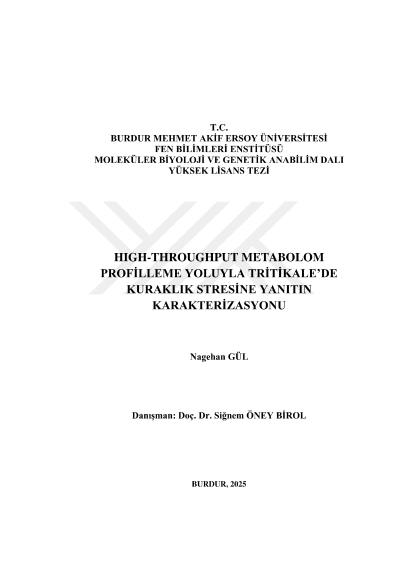 T.C.
BURDUR MEHMET AKİF ERSOY ÜNİVERSİTESİ
FEN BİLİMLERİ ENSTİTÜSÜ
MOLEKÜLER BİYOLOJİ VE GENETİK ANABİLİM DALI
YÜKSEK LİSANS TEZİ

HIGH-THROUGHPUT METABOLOM PROFİLLEME YOLUYLA TRİTİKALE'DE KURAKLIK STRESİNE YANITIN KARAKTERİZASYONU

Nagehan GÜL

Danışman: Doç. Dr. Siğnem ÖNEY BİROL

BURDUR, 2025